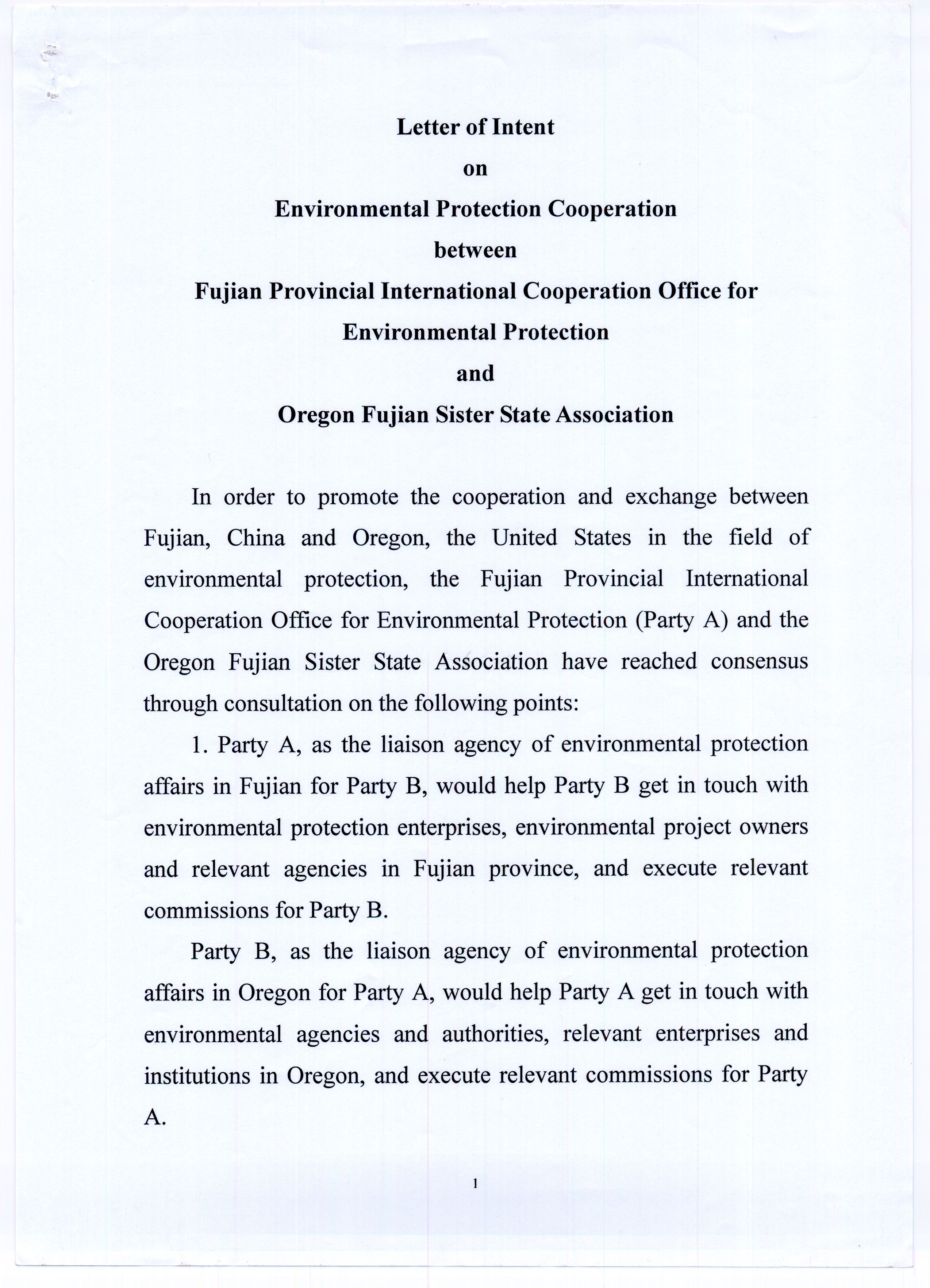 Letter of Intent
on
Environmental Protection Cooperation
between
Fujian Provincial International Cooperation Office for Environmental Protection
and
Oregon Fujian Sister State Association

In order to promote the cooperation and exchange between Fujian, China and Oregon, the United States in the field of environmental protection, the Fujian Provincial International Cooperation Office for Environmental Protection (Party A) and the Oregon Fujian Sister State Association have reached consensus through consultation on the following points:

1. Party A, as the liaison agency of environmental protection affairs in Fujian for Party B, would help Party B get in touch with environmental protection enterprises, environmental project owners and relevant agencies in Fujian province, and execute relevant commissions for Party B.

Party B, as the liaison agency of environmental protection affairs in Oregon for Party A, would help Party A get in touch with environmental agencies and authorities, relevant enterprises and institutions in Oregon, and execute relevant commissions for Party A.

1